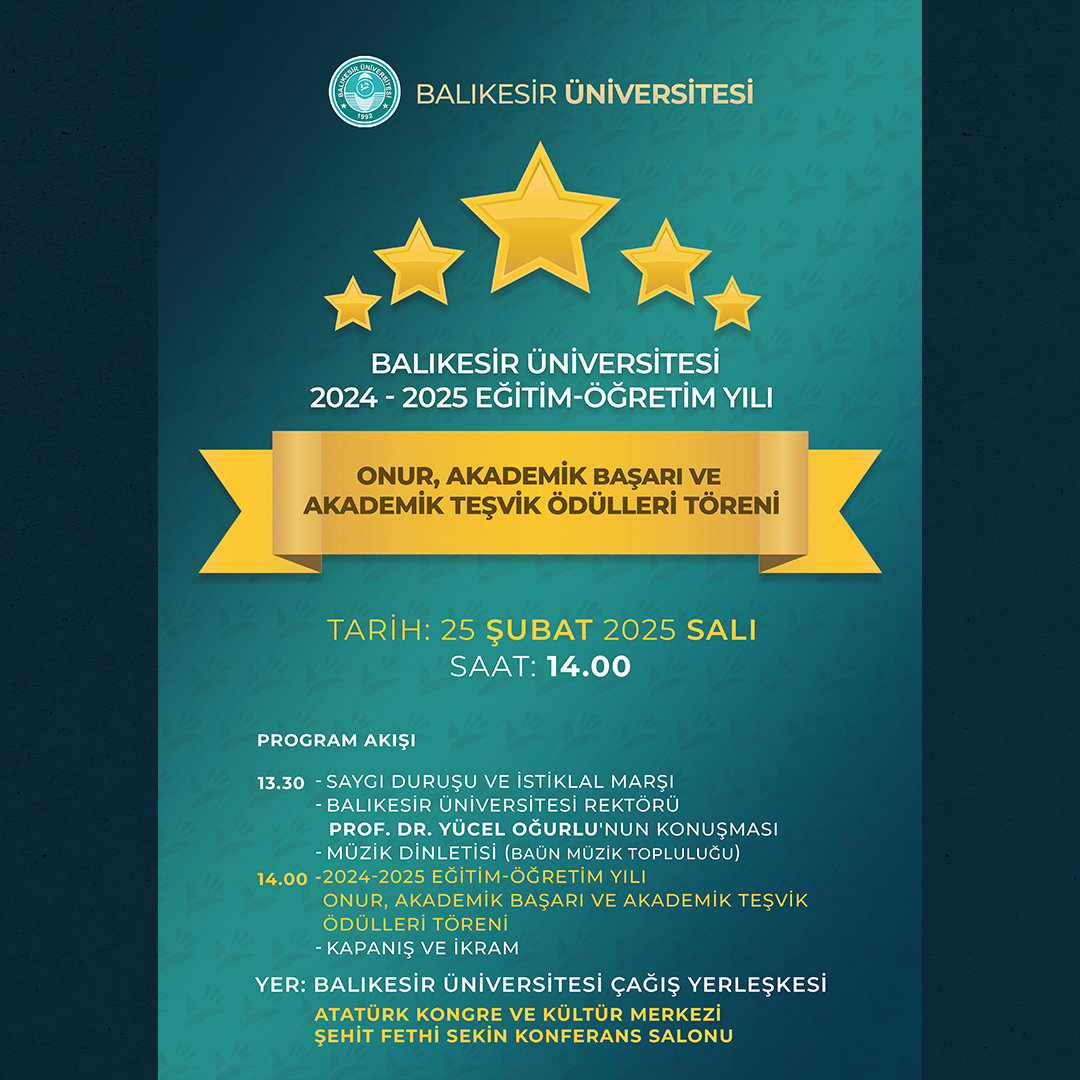 BALIKESİR ÜNİVERSİTESİ 1992

BALIKESİR ÜNİVERSİTESİ

BALIKESİR ÜNİVERSİTESİ
2024 - 2025 EĞİTİM-ÖĞRETİM YILI

ONUR, AKADEMİK BAŞARI VE
AKADEMİK TEŞVİK ÖDÜLLERİ TÖRENİ

TARİH: 25 ŞUBAT 2025 SALI
SAAT: 14.00

PROGRAM AKIŞI

13.30 - SAYGI DURUŞU VE İSTİKLAL MARŞI
- BALIKESİR ÜNİVERSİTESİ REKTÖRÜ PROF. DR. YÜCEL OĞURLU'NUN KONUŞMASI
- MÜZİK DİNLETİSİ (BAÜN MÜZİK TOPLULUĞU)
14.00 -2024-2025 EĞİTİM-ÖĞRETİM YILI ONUR, AKADEMİK BAŞARI VE AKADEMİK TEŞVİK ÖDÜLLERİ TÖRENİ
- KAPANIŞ VE İKRAM

YER: BALIKESİR ÜNİVERSİTESİ ÇAĞIŞ YERLEŞKESİ
ATATÜRK KONGRE VE KÜLTÜR MERKEZİ
ŞEHİT FETHİ SEKİN KONFERANS SALONU